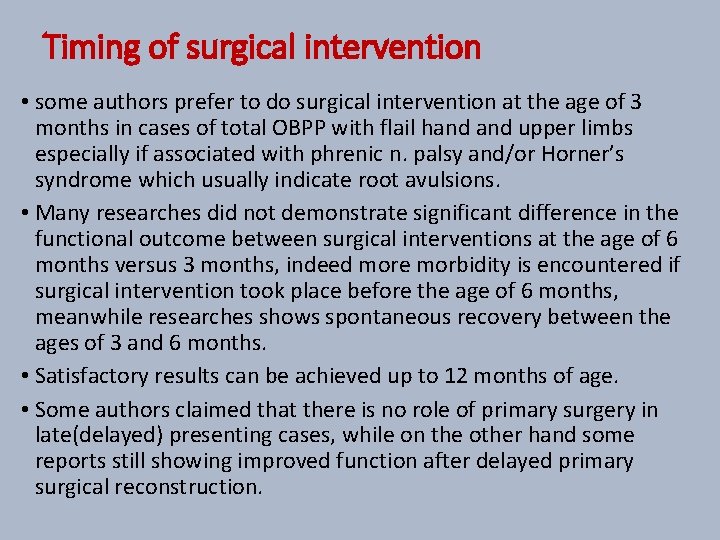 Timing of surgical intervention

• some authors prefer to do surgical intervention at the age of 3 months in cases of total OBPP with flail hand and upper limbs especially if associated with phrenic n. palsy and/or Horner's syndrome which usually indicate root avulsions.

• Many researches did not demonstrate significant difference in the functional outcome between surgical interventions at the age of 6 months versus 3 months, indeed more morbidity is encountered if surgical intervention took place before the age of 6 months, meanwhile researches shows spontaneous recovery between the ages of 3 and 6 months.

• Satisfactory results can be achieved up to 12 months of age.

• Some authors claimed that there is no role of primary surgery in late(delayed) presenting cases, while on the other hand some reports still showing improved function after delayed primary surgical reconstruction.